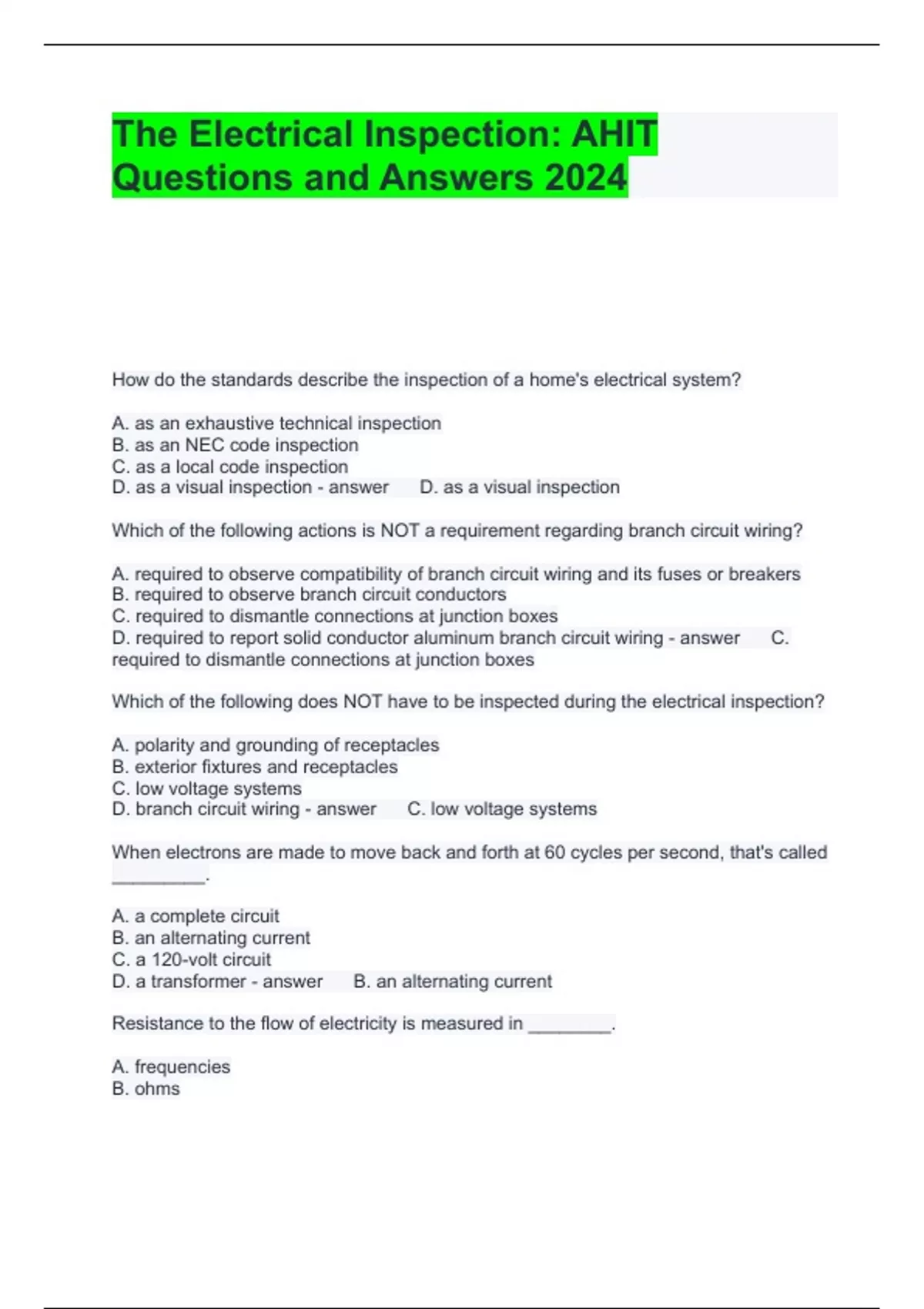 The Electrical Inspection: AHIT Questions and Answers 2024

How do the standards describe the inspection of a home's electrical system?

A. as an exhaustive technical inspection
B. as an NEC code inspection
C. as a local code inspection
D. as a visual inspection - answer D. as a visual inspection

Which of the following actions is NOT a requirement regarding branch circuit wiring?

A. required to observe compatibility of branch circuit wiring and its fuses or breakers
B. required to observe branch circuit conductors
C. required to dismantle connections at junction boxes
D. required to report solid conductor aluminum branch circuit wiring - answer C. required to dismantle connections at junction boxes

Which of the following does NOT have to be inspected during the electrical inspection?

A. polarity and grounding of receptacles
B. exterior fixtures and receptacles
C. low voltage systems
D. branch circuit wiring - answer C. low voltage systems

When electrons are made to move back and forth at 60 cycles per second, that's called _________.

A. a complete circuit
B. an alternating current
C. a 120-volt circuit
D. a transformer - answer B. an alternating current

Resistance to the flow of electricity is measured in ________.

A. frequencies
B. ohms